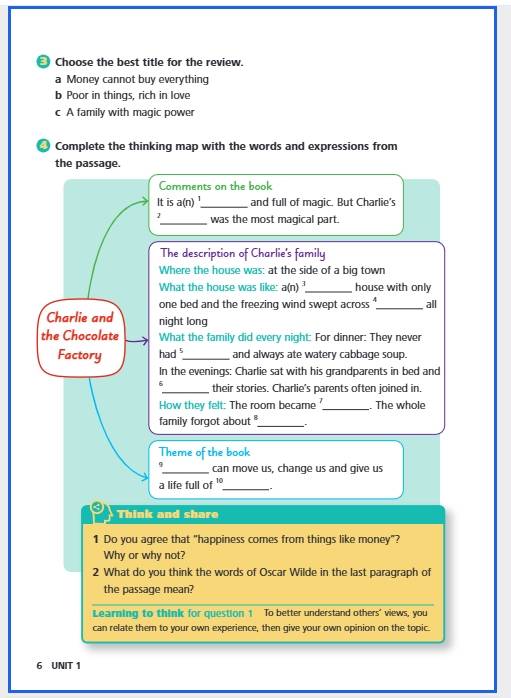 3 Choose the best title for the review.
a Money cannot buy everything
b Poor in things, rich in love
c A family with magic power

4 Complete the thinking map with the words and expressions from the passage.

Charlie and the Chocolate Factory

Comments on the book
It is a(n) $^1$________ and full of magic. But Charlie's $^2$________ was the most magical part.

The description of Charlie's family
Where the house was: at the side of a big town
What the house was like: a(n) $^3$________ house with only one bed and the freezing wind swept across $^4$________ all night long
What the family did every night: For dinner: They never had $^5$________ and always ate watery cabbage soup.
In the evenings: Charlie sat with his grandparents in bed and $^6$________ their stories. Charlie's parents often joined in.
How they felt: The room became $^7$________. The whole family forgot about $^8$________.

Theme of the book
$^9$________ can move us, change us and give us a life full of $^{10}$________.

Think and share
1 Do you agree that "happiness comes from things like money"? Why or why not?
2 What do you think the words of Oscar Wilde in the last paragraph of the passage mean?

Learning to think for question 1 To better understand others' views, you can relate them to your own experience, then give your own opinion on the topic.

6 UNIT 1